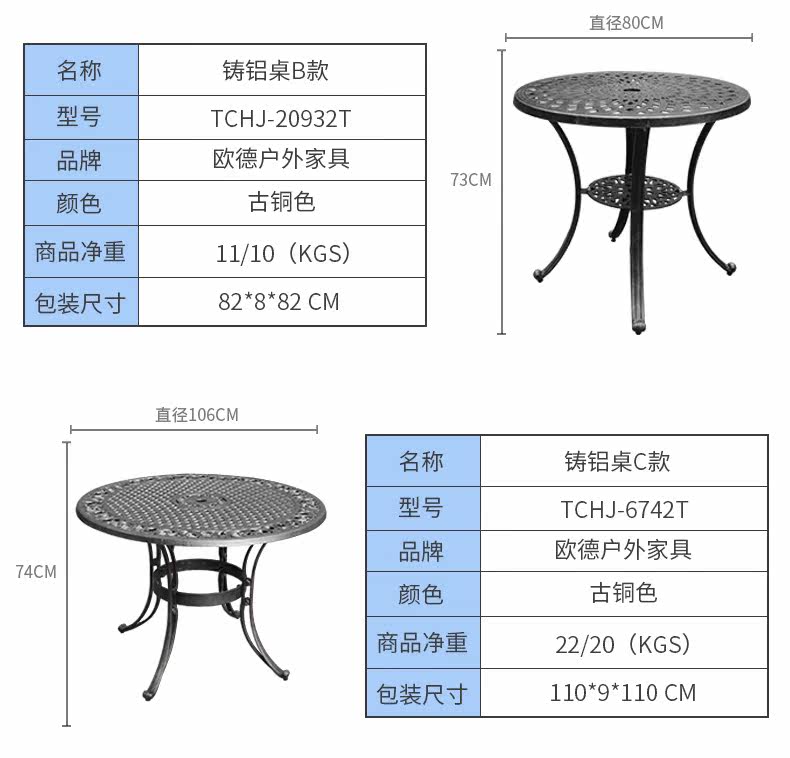 | 名称 | 铸铝桌B款 |
|---|---|
| 型号 | TCHJ-20932T |
| 品牌 | 欧德户外家具 |
| 颜色 | 古铜色 |
| 商品净重 | 11/10（KGS） |
| 包装尺寸 | 82*8*82 CM |

直径80CM

73CM

直径106CM

74CM

| 名称 | 铸铝桌C款 |
|---|---|
| 型号 | TCHJ-6742T |
| 品牌 | 欧德户外家具 |
| 颜色 | 古铜色 |
| 商品净重 | 22/20（KGS） |
| 包装尺寸 | 110*9*110 CM |